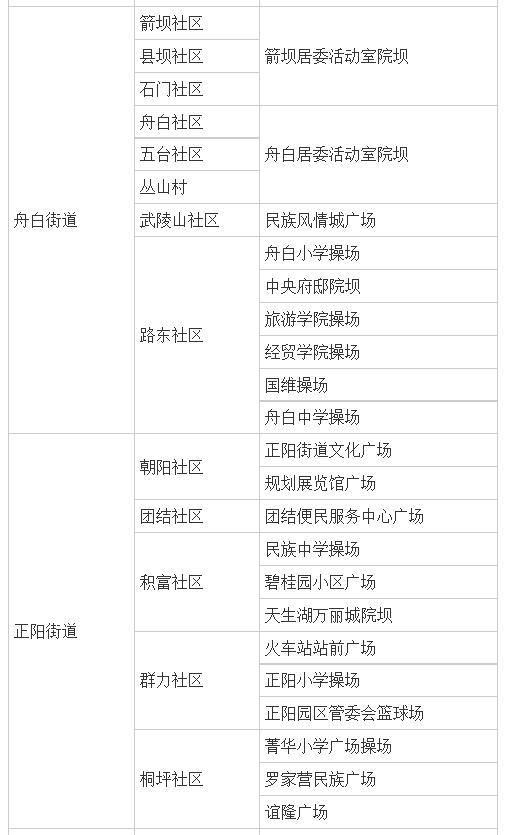 | 舟白街道 | 箭坝社区 | 箭坝居委活动室院坝 |
|---|---|---|
| | 县坝社区 | |
| | 石门社区 | |
| | 舟白社区 | 舟白居委活动室院坝 |
| | 五台社区 | |
| | 丛山村 | |
| | 武陵山社区 | 民族风情城广场 |
| | 路东社区 | 舟白小学操场 |
| | | 中央府邸院坝 |
| | | 旅游学院操场 |
| | | 经贸学院操场 |
| | | 国维操场 |
| | | 舟白中学操场 |
| 正阳街道 | 朝阳社区 | 正阳街道文化广场 |
| | | 规划展览馆广场 |
| | 团结社区 | 团结便民服务中心广场 |
| | 积富社区 | 民族中学操场 |
| | | 碧桂园小区广场 |
| | | 天生湖万丽城院坝 |
| | 群力社区 | 火车站站前广场 |
| | | 正阳小学操场 |
| | | 正阳园区管委会篮球场 |
| | 桐坪社区 | 菁华小学广场操场 |
| | | 罗家营民族广场 |
| | | 谊隆广场 |